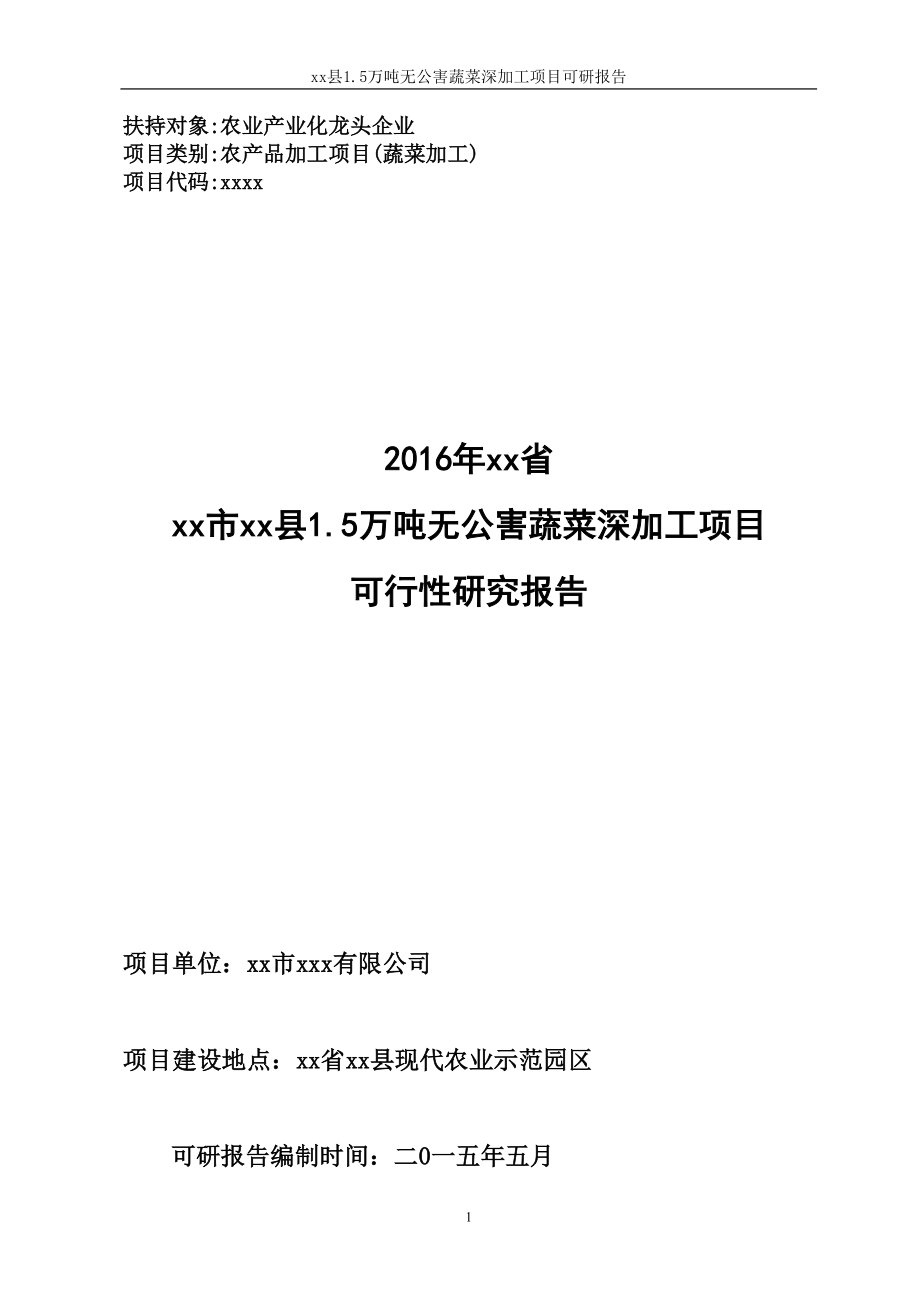 xx县1.5万吨无公害蔬菜深加工项目可研报告

扶持对象:农业产业化龙头企业
项目类别:农产品加工项目(蔬菜加工)
项目代码:xxxx

2016年xx省
xx市xx县1.5万吨无公害蔬菜深加工项目
可行性研究报告

项目单位：xx市xxx有限公司

项目建设地点：xx省xx县现代农业示范园区

可研报告编制时间：二0一五年五月

1